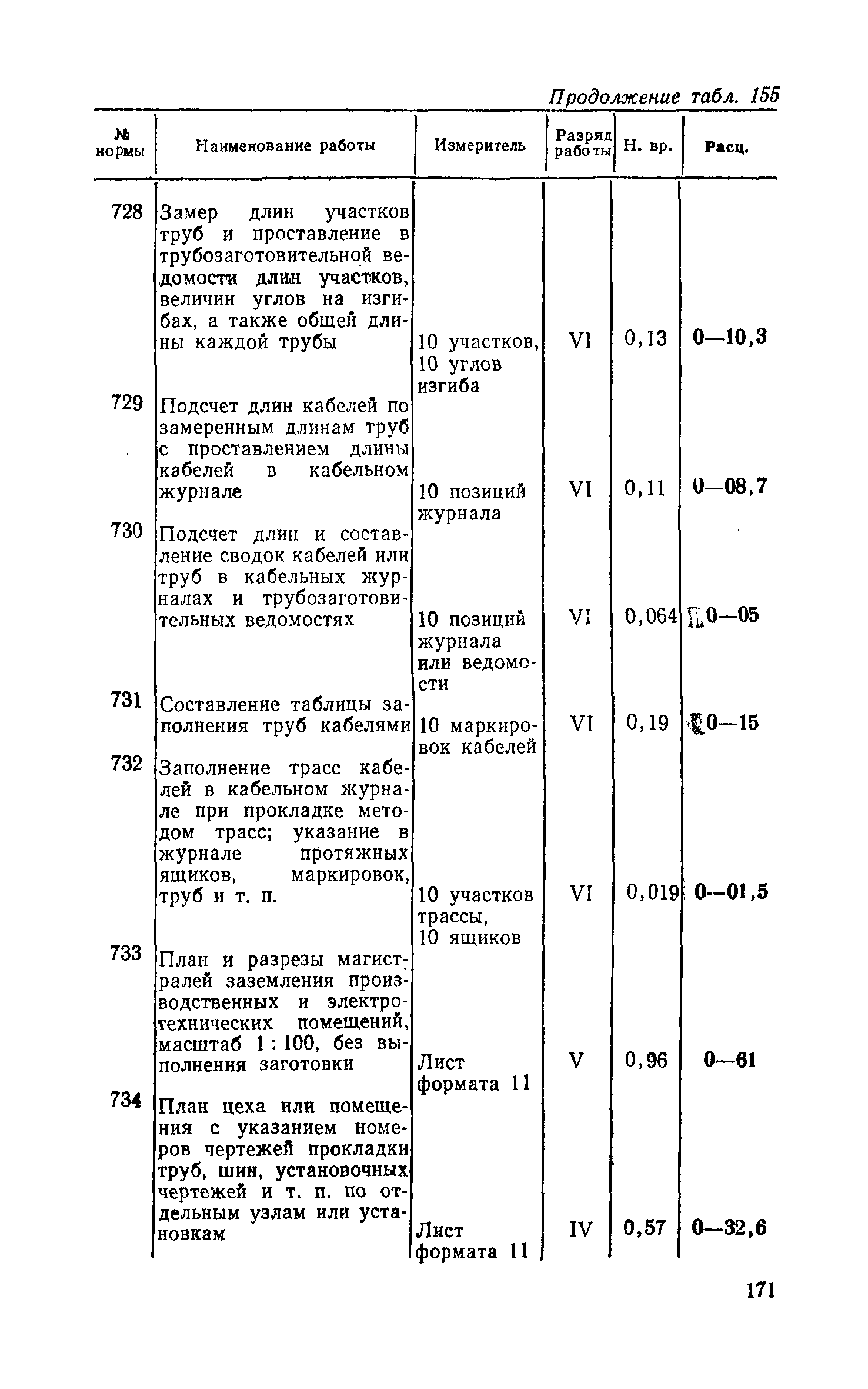 Продолжение табл. 155

| № нормы | Наименование работы | Измеритель | Разряд работы | Н. вр. | Расц. |
|---|---|---|---|---|---|
| 728 | Замер длин участков труб и проставление в трубозаготовительной ведомости длин участков, величин углов на изгибах, а также общей длины каждой трубы | 10 участков, 10 углов изгиба | VI | 0,13 | 0—10,3 |
| 729 | Подсчет длин кабелей по замеренным длинам труб с проставлением длины кабелей в кабельном журнале | 10 позиций журнала | VI | 0,11 | 0—08,7 |
| 730 | Подсчет длин и составление сводок кабелей или труб в кабельных журналах и трубозаготовительных ведомостях | 10 позиций журнала или ведомости | VI | 0,064 | 0—05 |
| 731 | Составление таблицы заполнения труб кабелями | 10 маркировок кабелей | VI | 0,19 | 0—15 |
| 732 | Заполнение трасс кабелей в кабельном журнале при прокладке методом трасс; указание в журнале протяжных ящиков, маркировок, труб и т. п. | 10 участков трассы, 10 ящиков | VI | 0,019 | 0—01,5 |
| 733 | План и разрезы магистралей заземления производственных и электротехнических помещений, масштаб 1 : 100, без выполнения заготовки | Лист формата 11 | V | 0,96 | 0—61 |
| 734 | План цеха или помещения с указанием номеров чертежей прокладки труб, шин, установочных чертежей и т. п. по отдельным узлам или установкам | Лист формата 11 | IV | 0,57 | 0—32,6 |

171